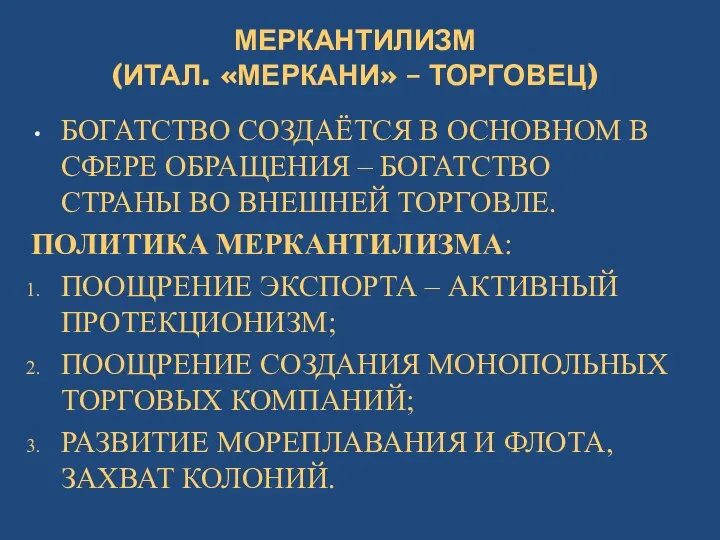 МЕРКАНТИЛИЗМ
(ИТАЛ. «МЕРКАНИ» – ТОРГОВЕЦ)

• БОГАТСТВО СОЗДАЁТСЯ В ОСНОВНОМ В СФЕРЕ ОБРАЩЕНИЯ – БОГАТСТВО СТРАНЫ ВО ВНЕШНЕЙ ТОРГОВЛЕ.

ПОЛИТИКА МЕРКАНТИЛИЗМА:

1. ПООЩРЕНИЕ ЭКСПОРТА – АКТИВНЫЙ ПРОТЕКЦИОНИЗМ;
2. ПООЩРЕНИЕ СОЗДАНИЯ МОНОПОЛЬНЫХ ТОРГОВЫХ КОМПАНИЙ;
3. РАЗВИТИЕ МОРЕПЛАВАНИЯ И ФЛОТА, ЗАХВАТ КОЛОНИЙ.